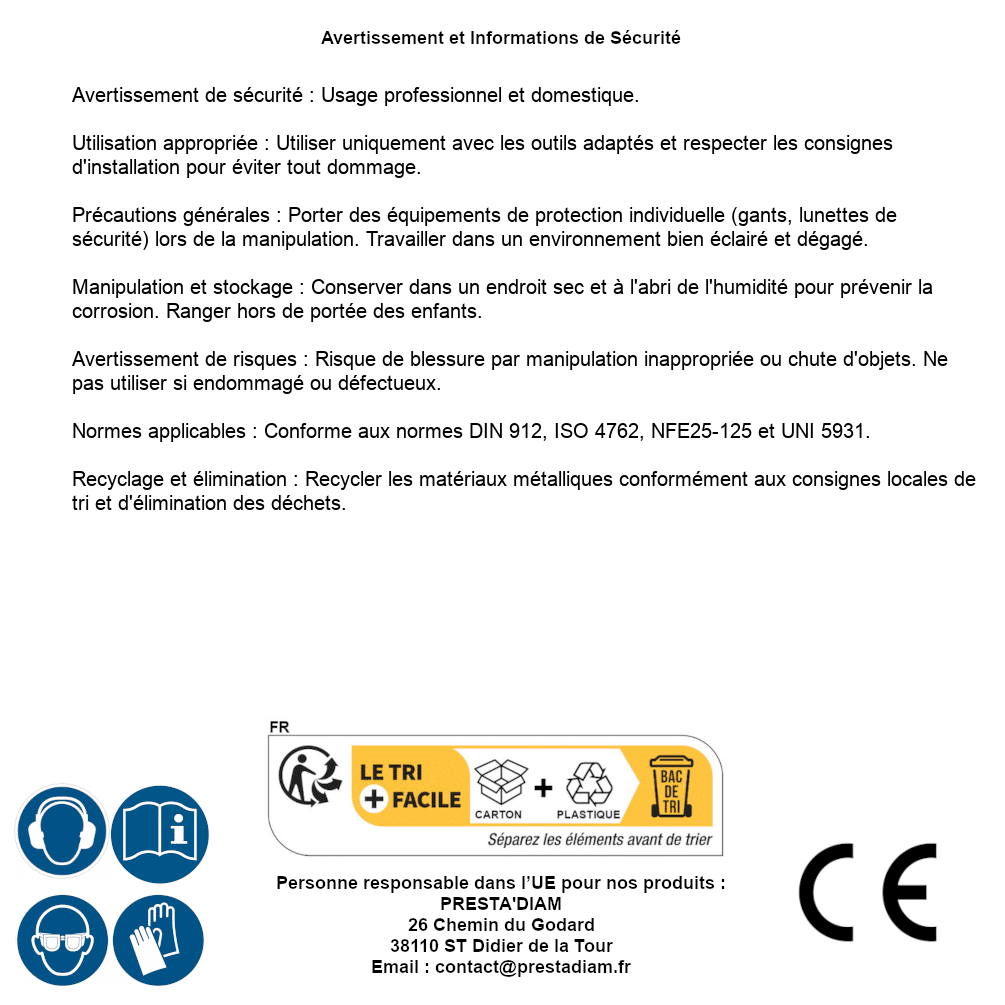 Avertissement et Informations de Sécurité

Avertissement de sécurité : Usage professionnel et domestique.

Utilisation appropriée : Utiliser uniquement avec les outils adaptés et respecter les consignes d'installation pour éviter tout dommage.

Précautions générales : Porter des équipements de protection individuelle (gants, lunettes de sécurité) lors de la manipulation. Travailler dans un environnement bien éclairé et dégagé.

Manipulation et stockage : Conserver dans un endroit sec et à l'abri de l'humidité pour prévenir la corrosion. Ranger hors de portée des enfants.

Avertissement de risques : Risque de blessure par manipulation inappropriée ou chute d'objets. Ne pas utiliser si endommagé ou défectueux.

Normes applicables : Conforme aux normes DIN 912, ISO 4762, NFE25-125 et UNI 5931.

Recyclage et élimination : Recycler les matériaux métalliques conformément aux consignes locales de tri et d'élimination des déchets.

FR
LE TRI + FACILE
CARTON + PLASTIQUE
BAC DE TRI
Séparez les éléments avant de trier

Personne responsable dans l'UE pour nos produits :
PRESTA'DIAM
26 Chemin du Godard
38110 ST Didier de la Tour
Email : contact@prestadiam.fr

CE